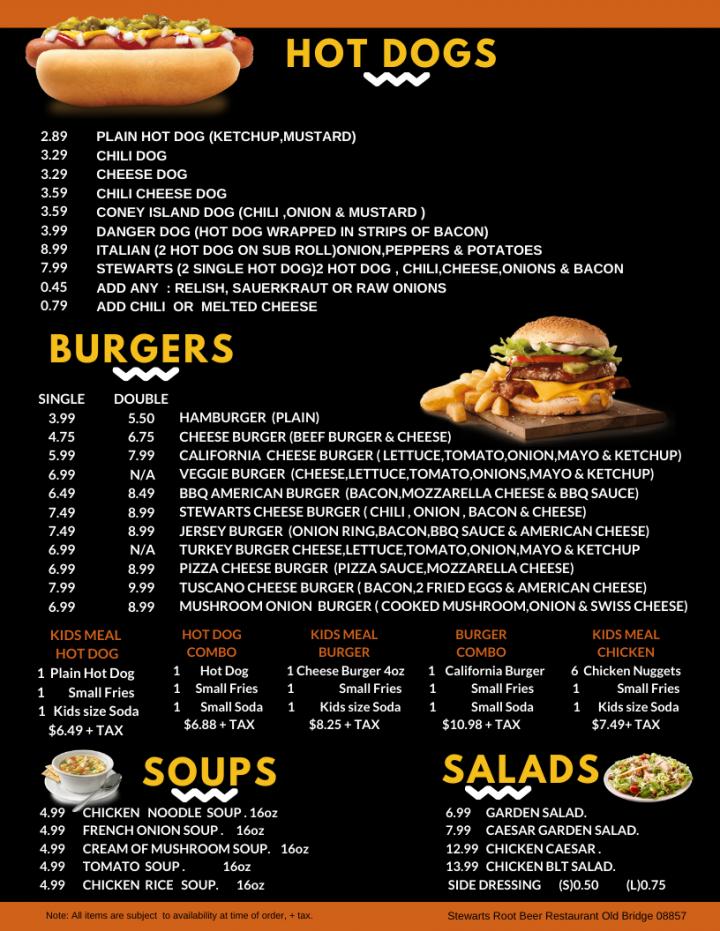 HOT DOGS

2.89 PLAIN HOT DOG (KETCHUP,MUSTARD)
3.29 CHILI DOG
3.29 CHEESE DOG
3.59 CHILI CHEESE DOG
3.59 CONEY ISLAND DOG (CHILI ,ONION & MUSTARD )
3.99 DANGER DOG (HOT DOG WRAPPED IN STRIPS OF BACON)
8.99 ITALIAN (2 HOT DOG ON SUB ROLL)ONION,PEPPERS & POTATOES
7.99 STEWARTS (2 SINGLE HOT DOG)2 HOT DOG , CHILI,CHEESE,ONIONS & BACON
0.45 ADD ANY : RELISH, SAUERKRAUT OR RAW ONIONS
0.79 ADD CHILI OR MELTED CHEESE

BURGERS

| SINGLE | DOUBLE | |
|---|---|---|
| 3.99 | 5.50 | HAMBURGER (PLAIN) |
| 4.75 | 6.75 | CHEESE BURGER (BEEF BURGER & CHEESE) |
| 5.99 | 7.99 | CALIFORNIA CHEESE BURGER ( LETTUCE,TOMATO,ONION,MAYO & KETCHUP) |
| 6.99 | N/A | VEGGIE BURGER (CHEESE,LETTUCE,TOMATO,ONIONS,MAYO & KETCHUP) |
| 6.49 | 8.49 | BBQ AMERICAN BURGER (BACON,MOZZARELLA CHEESE & BBQ SAUCE) |
| 7.49 | 8.99 | STEWARTS CHEESE BURGER ( CHILI , ONION , BACON & CHEESE) |
| 7.49 | 8.99 | JERSEY BURGER (ONION RING,BACON,BBQ SAUCE & AMERICAN CHEESE) |
| 6.99 | N/A | TURKEY BURGER CHEESE,LETTUCE,TOMATO,ONION,MAYO & KETCHUP |
| 6.99 | 8.99 | PIZZA CHEESE BURGER (PIZZA SAUCE,MOZZARELLA CHEESE) |
| 7.99 | 9.99 | TUSCANO CHEESE BURGER ( BACON,2 FRIED EGGS & AMERICAN CHEESE) |
| 6.99 | 8.99 | MUSHROOM ONION BURGER ( COOKED MUSHROOM,ONION & SWISS CHEESE) |

KIDS MEAL HOT DOG
1 Plain Hot Dog
1 Small Fries
1 Kids size Soda
$6.49 + TAX

HOT DOG COMBO
1 Hot Dog
1 Small Fries
1 Small Soda
$6.88 + TAX

KIDS MEAL BURGER
1 Cheese Burger 4oz
1 Small Fries
1 Kids size Soda
$8.25 + TAX

BURGER COMBO
1 California Burger
1 Small Fries
1 Small Soda
$10.98 + TAX

KIDS MEAL CHICKEN
6 Chicken Nuggets
1 Small Fries
1 Kids size Soda
$7.49+ TAX

SOUPS

4.99 CHICKEN NOODLE SOUP . 16oz
4.99 FRENCH ONION SOUP . 16oz
4.99 CREAM OF MUSHROOM SOUP. 16oz
4.99 TOMATO SOUP . 16oz
4.99 CHICKEN RICE SOUP. 16oz

SALADS

6.99 GARDEN SALAD.
7.99 CAESAR GARDEN SALAD.
12.99 CHICKEN CAESAR .
13.99 CHICKEN BLT SALAD.
SIDE DRESSING (S)0.50 (L)0.75

Note: All items are subject to availability at time of order, + tax.
Stewarts Root Beer Restaurant Old Bridge 08857